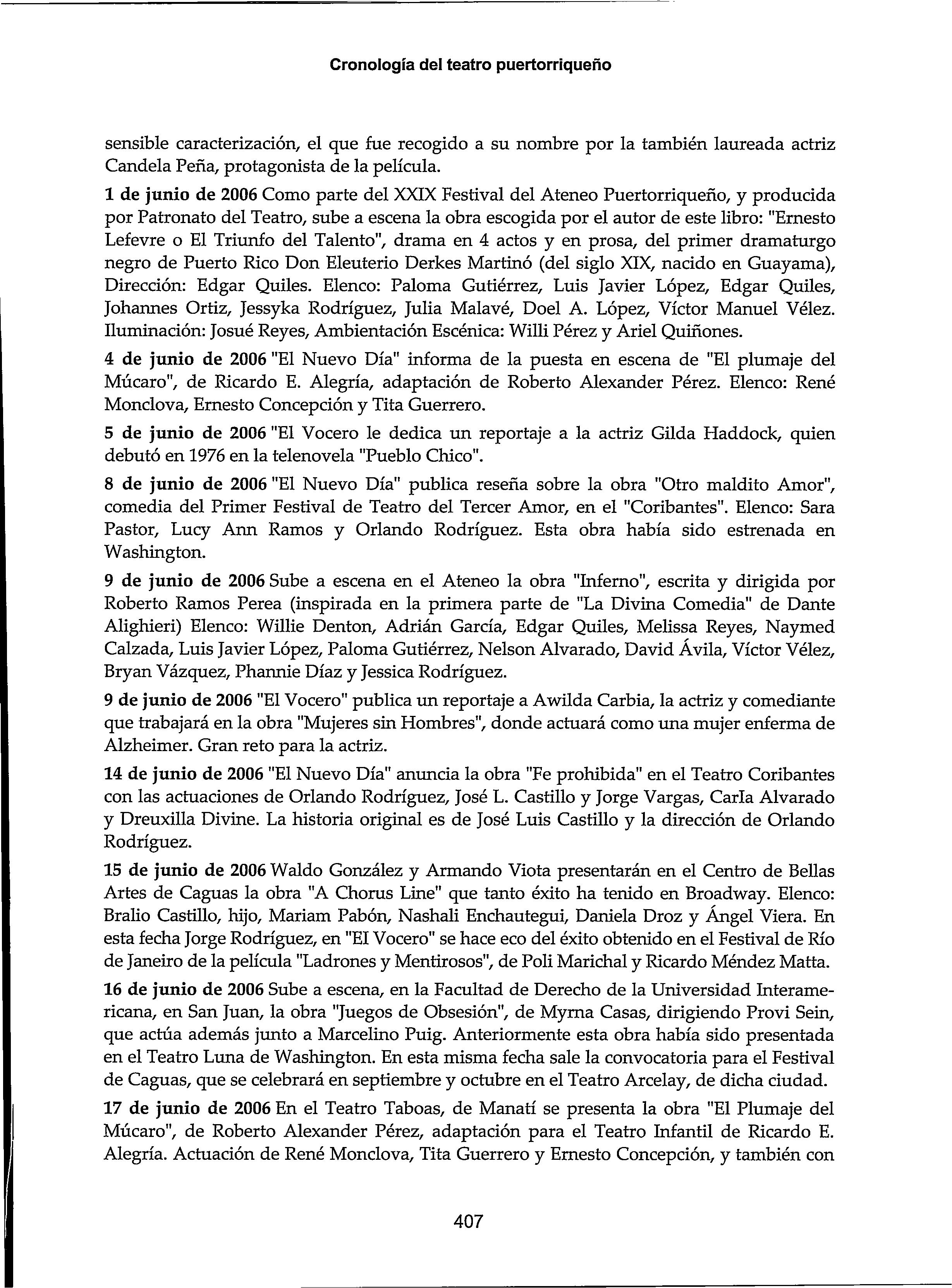 Cronología del teatro puertorriqueño

sensible caracterización, el que fue recogido a su nombre por la también laureada actriz Candela Peña, protagonista de la película.

1 de junio de 2006 Como parte del XXIX Festival del Ateneo Puertorriqueño, y producida por Patronato del Teatro, sube a escena la obra escogida por el autor de este libro: "Ernesto Lefevre o El Triunfo del Talento", drama en 4 actos y en prosa, del primer dramaturgo negro de Puerto Rico Don Eleuterio Derkes Martinó (del siglo XIX, nacido en Guayama), Dirección: Edgar Quiles. Elenco: Paloma Gutiérrez, Luis Javier López, Edgar Quiles, Johannes Ortiz, Jessyka Rodríguez, Julia Malavé, Doel A. López, Víctor Manuel Vélez. Iluminación: Josué Reyes, Ambientación Escénica: Willi Pérez y Ariel Quiñones.

4 de junio de 2006 "El Nuevo Día" informa de la puesta en escena de "El plumaje del Múcaro", de Ricardo E. Alegría, adaptación de Roberto Alexander Pérez. Elenco: René Monclova, Ernesto Concepción y Tita Guerrero.

5 de junio de 2006 "El Vocero le dedica un reportaje a la actriz Gilda Haddock, quien debutó en 1976 en la telenovela "Pueblo Chico".

8 de junio de 2006 "El Nuevo Día" publica reseña sobre la obra "Otro maldito Amor", comedia del Primer Festival de Teatro del Tercer Amor, en el "Coribantes". Elenco: Sara Pastor, Lucy Ann Ramos y Orlando Rodríguez. Esta obra había sido estrenada en Washington.

9 de junio de 2006 Sube a escena en el Ateneo la obra "Inferno", escrita y dirigida por Roberto Ramos Perea (inspirada en la primera parte de "La Divina Comedia" de Dante Alighieri) Elenco: Willie Denton, Adrián García, Edgar Quiles, Melissa Reyes, Naymed Calzada, Luis Javier López, Paloma Gutiérrez, Nelson Alvarado, David Ávila, Víctor Vélez, Bryan Vázquez, Phannie Díaz y Jessica Rodríguez.

9 de junio de 2006 "El Vocero" publica un reportaje a Awilda Carbia, la actriz y comediante que trabajará en la obra "Mujeres sin Hombres", donde actuará como una mujer enferma de Alzheimer. Gran reto para la actriz.

14 de junio de 2006 "El Nuevo Día" anuncia la obra "Fe prohibida" en el Teatro Coribantes con las actuaciones de Orlando Rodríguez, José L. Castillo y Jorge Vargas, Carla Alvarado y Dreuxilla Divine. La historia original es de José Luis Castillo y la dirección de Orlando Rodríguez.

15 de junio de 2006 Waldo González y Armando Viota presentarán en el Centro de Bellas Artes de Caguas la obra "A Chorus Line" que tanto éxito ha tenido en Broadway. Elenco: Bralio Castillo, hijo, Mariam Pabón, Nashali Enchautegui, Daniela Droz y Ángel Viera. En esta fecha Jorge Rodríguez, en "El Vocero" se hace eco del éxito obtenido en el Festival de Río de Janeiro de la película "Ladrones y Mentirosos", de Poli Marichal y Ricardo Méndez Matta.

16 de junio de 2006 Sube a escena, en la Facultad de Derecho de la Universidad Interamericana, en San Juan, la obra "Juegos de Obsesión", de Myrna Casas, dirigiendo Provi Sein, que actúa además junto a Marcelino Puig. Anteriormente esta obra había sido presentada en el Teatro Luna de Washington. En esta misma fecha sale la convocatoria para el Festival de Caguas, que se celebrará en septiembre y octubre en el Teatro Arcelay, de dicha ciudad.

17 de junio de 2006 En el Teatro Taboas, de Manatí se presenta la obra "El Plumaje del Múcaro", de Roberto Alexander Pérez, adaptación para el Teatro Infantil de Ricardo E. Alegría. Actuación de René Monclova, Tita Guerrero y Ernesto Concepción, y también con

407